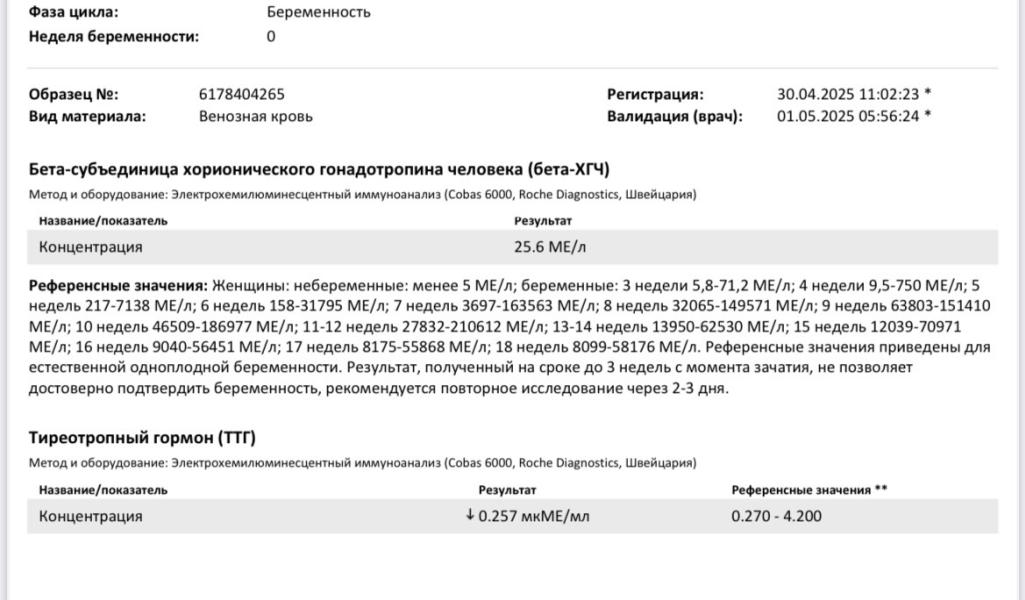 Фаза цикла: Беременность
Неделя беременности: 0

Образец №: 6178404265
Вид материала: Венозная кровь

Регистрация: 30.04.2025 11:02:23 *
Валидация (врач): 01.05.2025 05:56:24 *

Бета-субъединица хорионического гонадотропина человека (бета-ХГЧ)

Метод и оборудование: Электрохемилюминесцентный иммуноанализ (Cobas 6000, Roche Diagnostics, Швейцария)

| Название/показатель | Результат |
|---|---|
| Концентрация | 25.6 МЕ/л |

Референсные значения: Женщины: небеременные: менее 5 МЕ/л; беременные: 3 недели 5,8-71,2 МЕ/л; 4 недели 9,5-750 МЕ/л; 5 недель 217-7138 МЕ/л; 6 недель 158-31795 МЕ/л; 7 недель 3697-163563 МЕ/л; 8 недель 32065-149571 МЕ/л; 9 недель 63803-151410 МЕ/л; 10 недель 46509-186977 МЕ/л; 11-12 недель 27832-210612 МЕ/л; 13-14 недель 13950-62530 МЕ/л; 15 недель 12039-70971 МЕ/л; 16 недель 9040-56451 МЕ/л; 17 недель 8175-55868 МЕ/л; 18 недель 8099-58176 МЕ/л. Референсные значения приведены для естественной одноплодной беременности. Результат, полученный на сроке до 3 недель с момента зачатия, не позволяет достоверно подтвердить беременность, рекомендуется повторное исследование через 2-3 дня.

Тиреотропный гормон (ТТГ)

Метод и оборудование: Электрохемилюминесцентный иммуноанализ (Cobas 6000, Roche Diagnostics, Швейцария)

| Название/показатель | Результат | Референсные значения ** |
|---|---|---|
| Концентрация | ↓ 0.257 мкМЕ/мл | 0.270 - 4.200 |